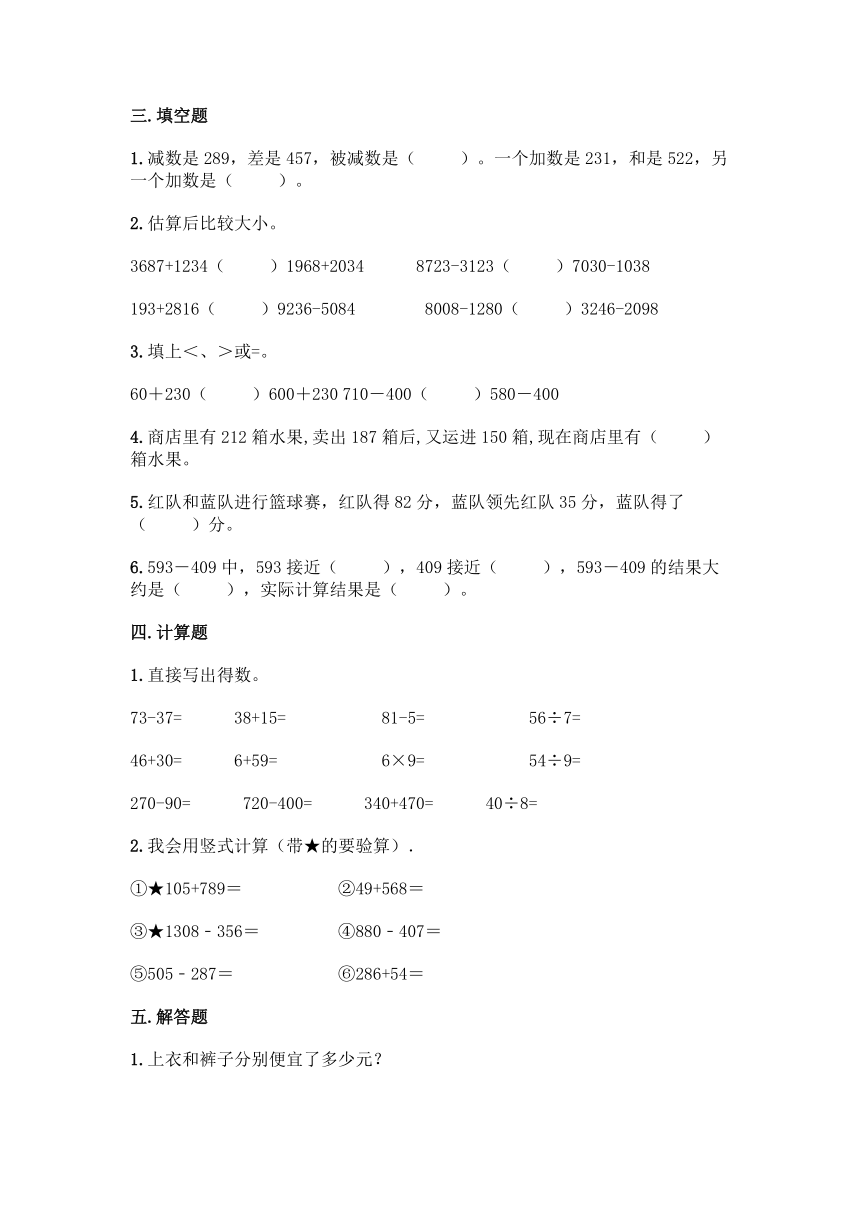 三. 填空题

1. 减数是 289，差是 457，被减数是（　　）。一个加数是 231，和是 522，另一个加数是（　　）。

2. 估算后比较大小。

3687+1234（　　）1968+2034　　8723-3123（　　）7030-1038

193+2816（　　）9236-5084　　8008-1280（　　）3246-2098

3. 填上<、>或=。

60＋230（　　）600＋230 710－400（　　）580－400

4. 商店里有 212 箱水果,卖出 187 箱后,又运进 150 箱,现在商店里有（　　）箱水果。

5. 红队和蓝队进行篮球赛，红队得 82 分，蓝队领先红队 35 分，蓝队得了（　　）分。

6. 593－409 中，593 接近（　　），409 接近（　　），593－409 的结果大约是（　　），实际计算结果是（　　）。

四. 计算题

1. 直接写出得数。

73-37=　　38+15=　　81-5=　　56÷7=

46+30=　　6+59=　　6×9=　　54÷9=

270-90=　　720-400=　　340+470=　　40÷8=

2. 我会用竖式计算（带★的要验算）.

①★105+789＝　　②49+568＝

③★1308 - 356＝　　④880 - 407＝

⑤505 - 287＝　　⑥286+54＝

五. 解答题

1. 上衣和裤子分别便宜了多少元?